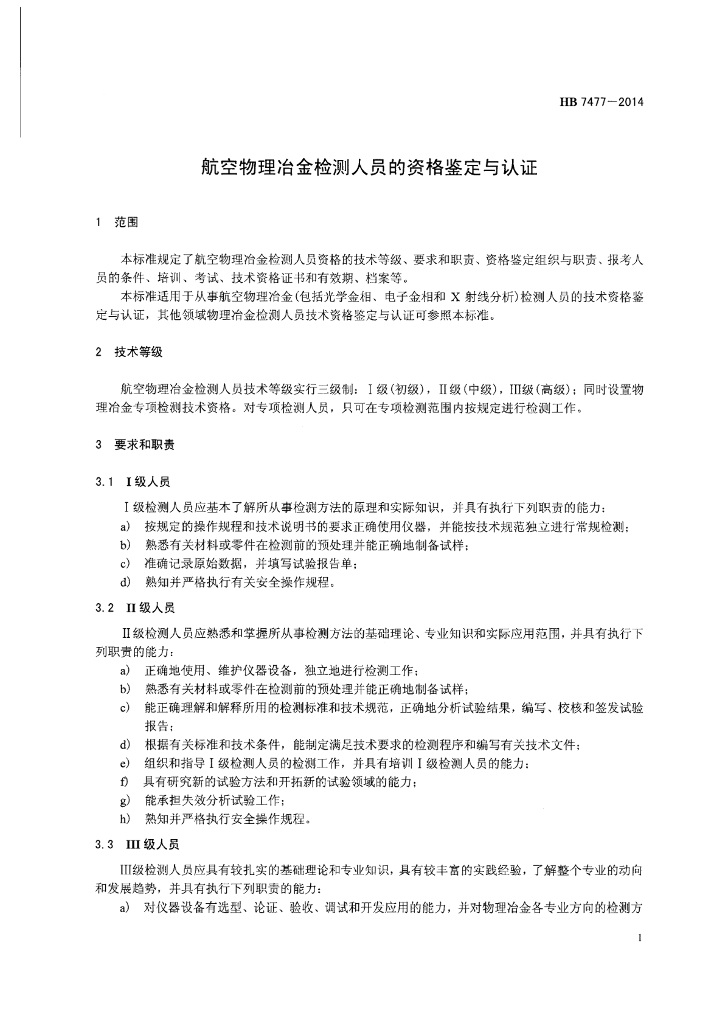 HB 7477—2014

航空物理冶金检测人员的资格鉴定与认证

1 范围

本标准规定了航空物理冶金检测人员资格的技术等级、要求和职责、资格鉴定组织与职责、报考人员的条件、培训、考试、技术资格证书和有效期、档案等。

本标准适用于从事航空物理冶金(包括光学金相、电子金相和 X 射线分析)检测人员的技术资格鉴定与认证，其他领域物理冶金检测人员技术资格鉴定与认证可参照本标准。

2 技术等级

航空物理冶金检测人员技术等级实行三级制：Ⅰ级(初级)，Ⅱ级(中级)，Ⅲ级(高级)；同时设置物理冶金专项检测技术资格。对专项检测人员，只可在专项检测范围内按规定进行检测工作。

3 要求和职责

3.1 Ⅰ级人员

Ⅰ级检测人员应基本了解所从事检测方法的原理和实际知识，并具有执行下列职责的能力：

a) 按规定的操作规程和技术说明书的要求正确使用仪器，并能按技术规范独立进行常规检测；

b) 熟悉有关材料或零件在检测前的预处理并能正确地制备试样；

c) 准确记录原始数据，并填写试验报告单；

d) 熟知并严格执行有关安全操作规程。

3.2 Ⅱ级人员

Ⅱ级检测人员应熟悉和掌握所从事检测方法的基础理论、专业知识和实际应用范围，并具有执行下列职责的能力：

a) 正确地使用、维护仪器设备，独立地进行检测工作；

b) 熟悉有关材料或零件在检测前的预处理并能正确地制备试样；

c) 能正确理解和解释所用的检测标准和技术规范，正确地分析试验结果，编写、校核和签发试验报告；

d) 根据有关标准和技术条件，能制定满足技术要求的检测程序和编写有关技术文件；

e) 组织和指导Ⅰ级检测人员的检测工作，并具有培训Ⅰ级检测人员的能力；

f) 具有研究新的试验方法和开拓新的试验领域的能力；

g) 能承担失效分析试验工作；

h) 熟知并严格执行安全操作规程。

3.3 Ⅲ级人员

Ⅲ级检测人员应具有较扎实的基础理论和专业知识，具有较丰富的实践经验，了解整个专业的动向和发展趋势，并具有执行下列职责的能力：

a) 对仪器设备有选型、论证、验收、调试和开发应用的能力，并对物理冶金各专业方向的检测方

1